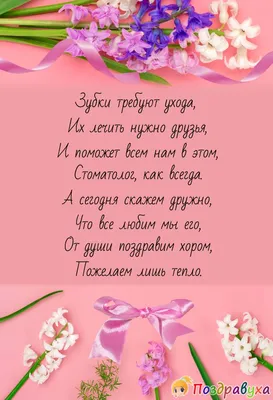 Зубки требуют ухода,
Их лечить нужно друзья,
И поможет всем нам в этом,
Стоматолог, как всегда.
А сегодня скажем дружно,
Что все любим мы его,
От души поздравим хором,
Пожелаем лишь тепло.

Поздравуха